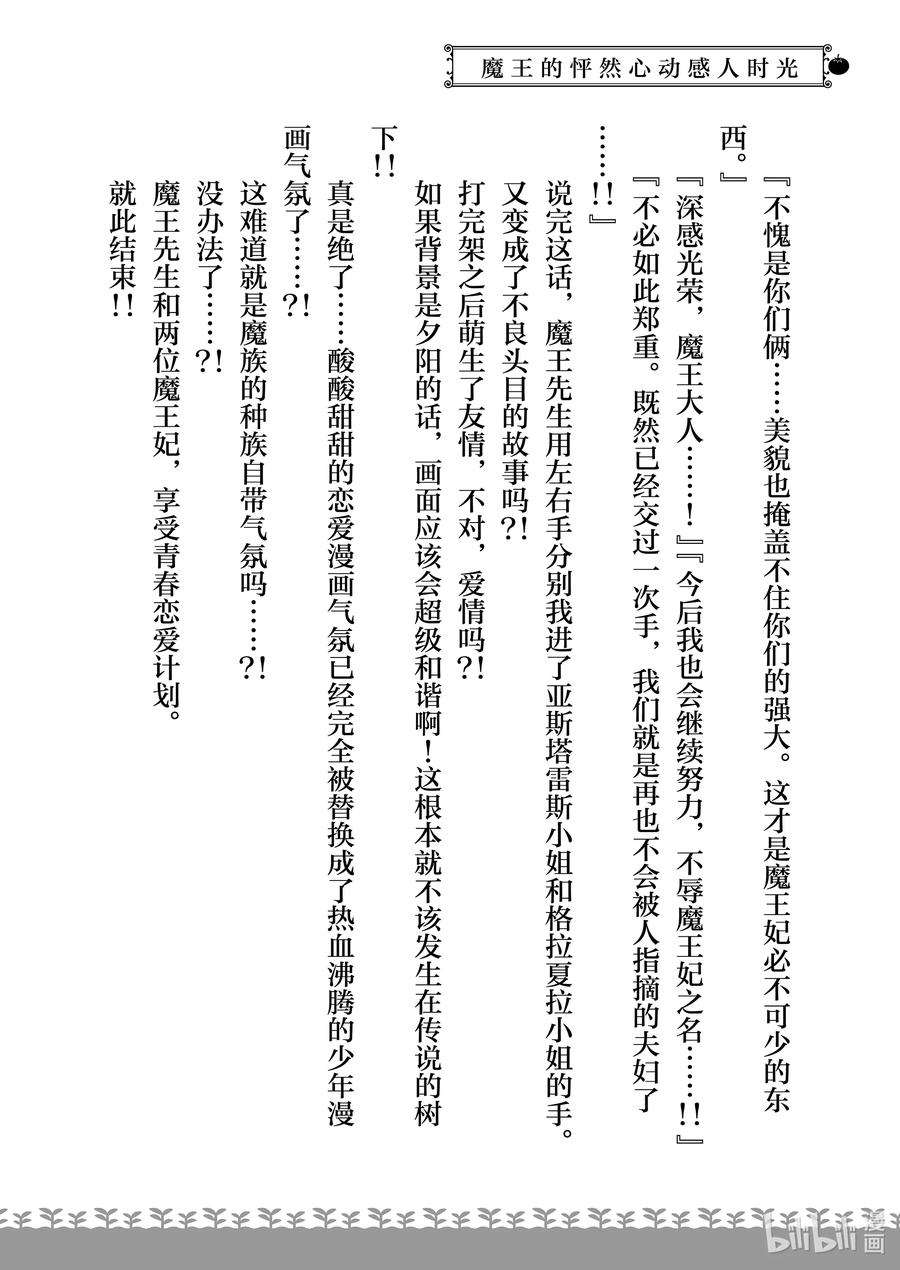 魔王的怦然心动感人时光

『不愧是你们俩……美貌也掩盖不住你们的强大。这才是魔王妃必不可少的东西。』

『深感光荣，魔王大人……！』『今后我也会继续努力，不辱魔王妃之名……!!』

『不必如此郑重。既然已经交过一次手，我们就是再也不会被人指摘的夫妇了……!!』

说完这话，魔王先生用左右手分别我进了亚斯塔雷斯小姐和格拉夏拉小姐的手。

又变成了不良头目的故事吗?!

打完架之后萌生了友情，不对，爱情吗?!

如果背景是夕阳的话，画面应该会超级和谐啊！这根本就不该发生在传说的树下!!

真是绝了……酸酸甜甜的恋爱漫画气氛已经完全被替换成了热血沸腾的少年漫画气氛了……?!

这难道就是魔族的种族自带气氛吗……?!

没办法了……?!

魔王先生和两位魔王妃，享受青春恋爱计划。

就此结束!!

bilibili漫画